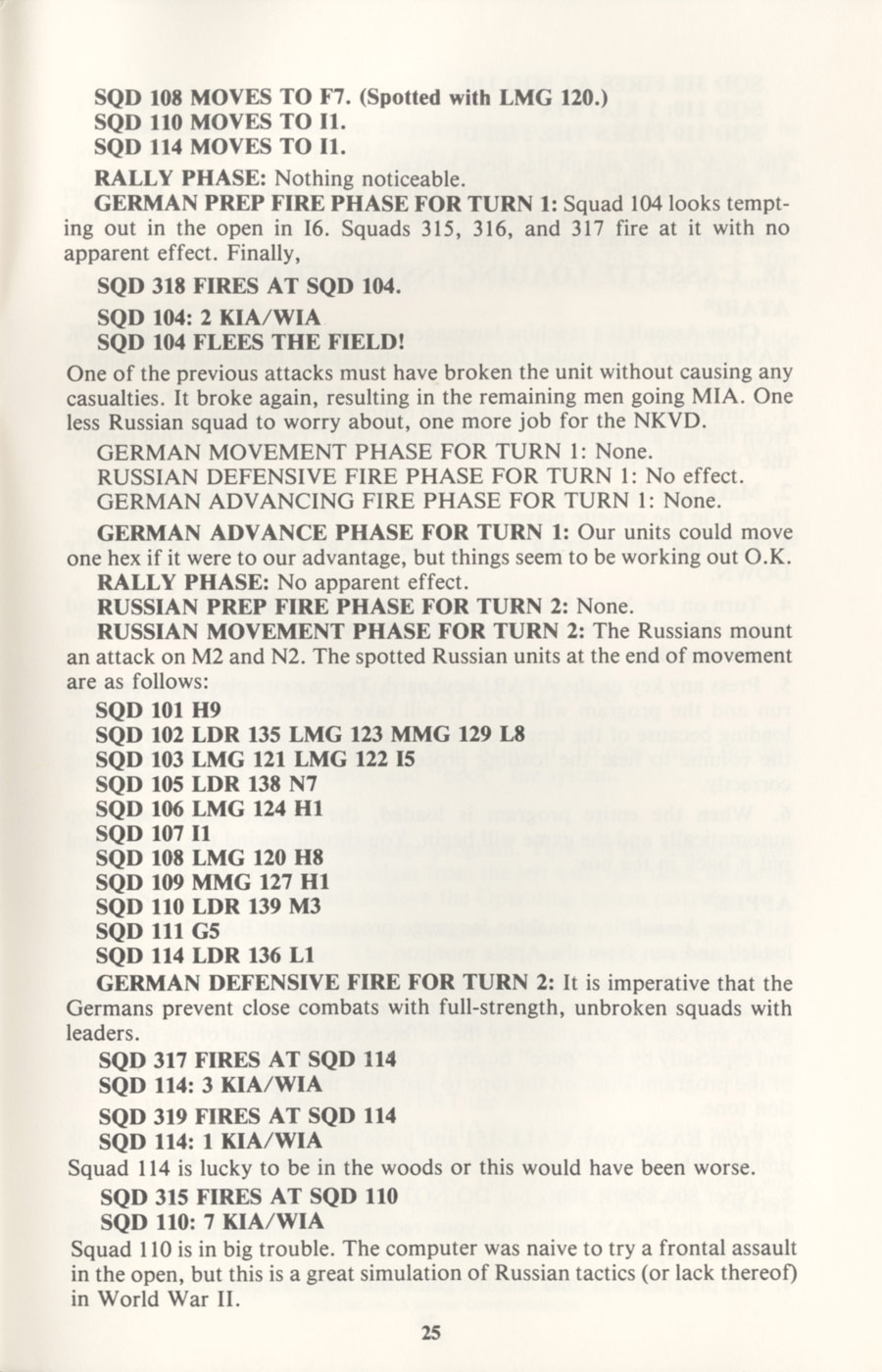 SQD 108 MOVES TO F7. (Spotted with LMG 120.)
SQD 110 MOVES TO I1.
SQD 114 MOVES TO I1.

RALLY PHASE: Nothing noticeable.

GERMAN PREP FIRE PHASE FOR TURN 1: Squad 104 looks tempting out in the open in I6. Squads 315, 316, and 317 fire at it with no apparent effect. Finally,

SQD 318 FIRES AT SQD 104.

SQD 104: 2 KIA/WIA
SQD 104 FLEES THE FIELD!

One of the previous attacks must have broken the unit without causing any casualties. It broke again, resulting in the remaining men going MIA. One less Russian squad to worry about, one more job for the NKVD.

GERMAN MOVEMENT PHASE FOR TURN 1: None.
RUSSIAN DEFENSIVE FIRE PHASE FOR TURN 1: No effect.
GERMAN ADVANCING FIRE PHASE FOR TURN 1: None.

GERMAN ADVANCE PHASE FOR TURN 1: Our units could move one hex if it were to our advantage, but things seem to be working out O.K.

RALLY PHASE: No apparent effect.

RUSSIAN PREP FIRE PHASE FOR TURN 2: None.

RUSSIAN MOVEMENT PHASE FOR TURN 2: The Russians mount an attack on M2 and N2. The spotted Russian units at the end of movement are as follows:

SQD 101 H9
SQD 102 LDR 135 LMG 123 MMG 129 L8
SQD 103 LMG 121 LMG 122 I5
SQD 105 LDR 138 N7
SQD 106 LMG 124 H1
SQD 107 I1
SQD 108 LMG 120 H8
SQD 109 MMG 127 H1
SQD 110 LDR 139 M3
SQD 111 G5
SQD 114 LDR 136 L1

GERMAN DEFENSIVE FIRE FOR TURN 2: It is imperative that the Germans prevent close combats with full-strength, unbroken squads with leaders.

SQD 317 FIRES AT SQD 114
SQD 114: 3 KIA/WIA

SQD 319 FIRES AT SQD 114
SQD 114: 1 KIA/WIA

Squad 114 is lucky to be in the woods or this would have been worse.

SQD 315 FIRES AT SQD 110
SQD 110: 7 KIA/WIA

Squad 110 is in big trouble. The computer was naive to try a frontal assault in the open, but this is a great simulation of Russian tactics (or lack thereof) in World War II.

25